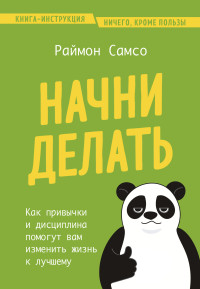 КНИГА-ИНСТРУКЦИЯ

НИЧЕГО, КРОМЕ ПОЛЬЗЫ

Раймон Самсо

НАЧНИ ДЕЛАТЬ

Как привычки и дисциплина помогут вам изменить жизнь к лучшему